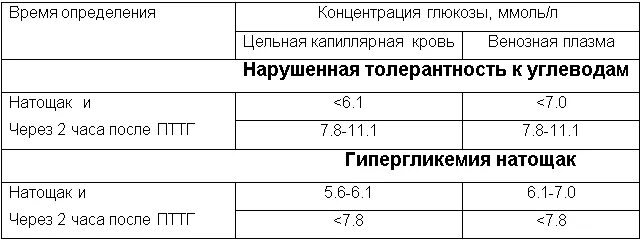 | Время определения | Концентрация глюкозы, ммоль/л | |
|---|---|---|
| | Цельная капиллярная кровь | Венозная плазма |
| **Нарушенная толерантность к углеводам** | | |
| Натощак и | <6.1 | <7.0 |
| Через 2 часа после ПТТГ | 7.8-11.1 | 7.8-11.1 |
| **Гипергликемия натощак** | | |
| Натощак и | 5.6-6.1 | 6.1-7.0 |
| Через 2 часа после ПТТГ | <7.8 | <7.8 |